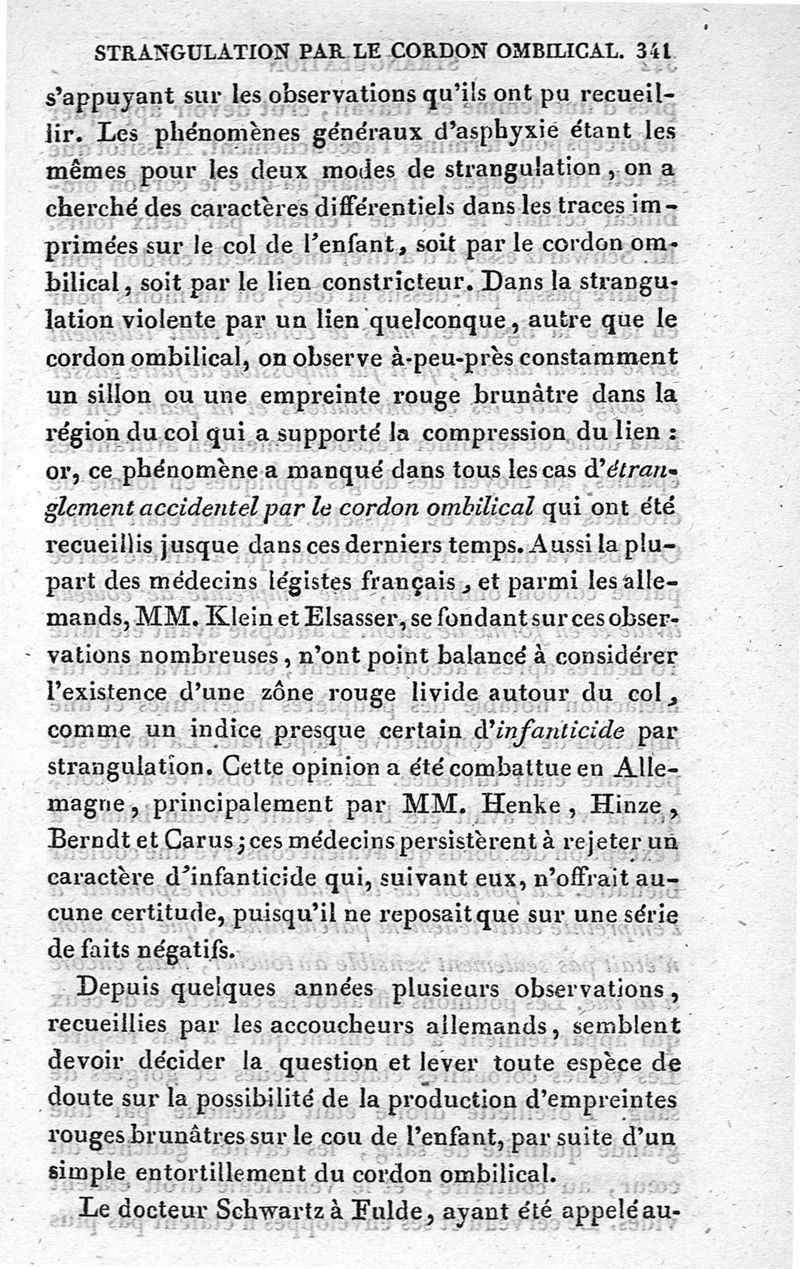 STRANGULATION PAR LE CORDON OMBILICAL. 341

s'appuyant sur les observations qu'ils ont pu recueillir. Les phénomènes généraux d'asphyxie étant les mêmes pour les deux modes de strangulation, on a cherché des caractères différentiels dans les traces imprimées sur le col de l'enfant, soit par le cordon ombilical, soit par le lien constricteur. Dans la strangulation violente par un lien quelconque, autre que le cordon ombilical, on observe à-peu-près constamment un sillon ou une empreinte rouge brunâtre dans la région du col qui a supporté la compression du lien : or, ce phénomène a manqué dans tous les cas d'étranglement accidentel par le cordon ombilical qui ont été recueillis jusque dans ces derniers temps. Aussi la plupart des médecins légistes français, et parmi les allemands, MM. Klein et Elsasser, se fondant sur ces observations nombreuses, n'ont point balancé à considérer l'existence d'une zône rouge livide autour du col, comme un indice presque certain d'infanticide par strangulation. Cette opinion a été combattue en Allemagne, principalement par MM. Henke, Hinze, Berndt et Carus; ces médecins persistèrent à rejeter un caractère d'infanticide qui, suivant eux, n'offrait aucune certitude, puisqu'il ne reposait que sur une série de faits négatifs.

Depuis quelques années plusieurs observations, recueillies par les accoucheurs allemands, semblent devoir décider la question et lever toute espèce de doute sur la possibilité de la production d'empreintes rouges brunâtres sur le cou de l'enfant, par suite d'un simple entortillement du cordon ombilical.

Le docteur Schwartz à Fulde, ayant été appelé au-